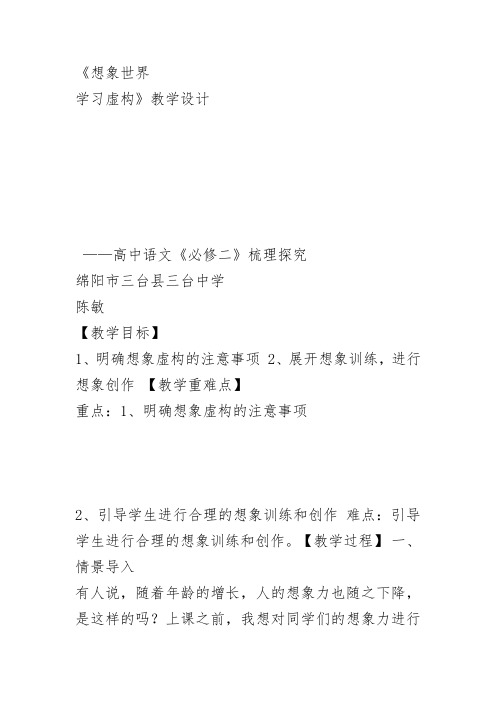 《想象世界
学习虚构》教学设计

——高中语文《必修二》梳理探究
绵阳市三台县三台中学
陈敏
【教学目标】
1、明确想象虚构的注意事项 2、展开想象训练，进行想象创作 【教学重难点】
重点：1、明确想象虚构的注意事项

2、引导学生进行合理的想象训练和创作 难点：引导学生进行合理的想象训练和创作。【教学过程】一、情景导入
有人说，随着年龄的增长，人的想象力也随之下降，是这样的吗？上课之前，我想对同学们的想象力进行